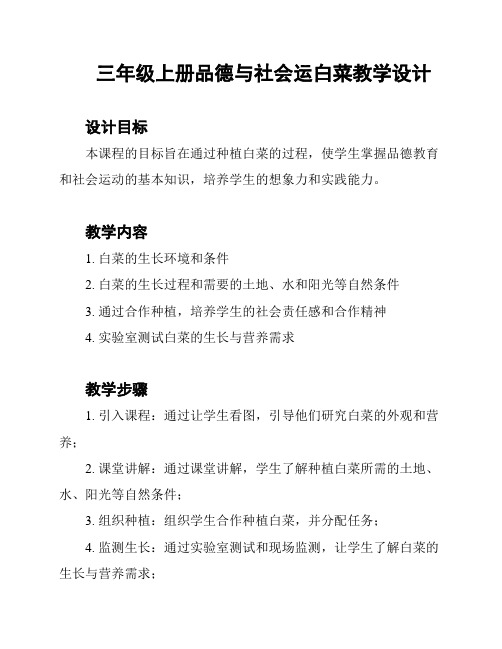 三年级上册品德与社会运白菜教学设计

设计目标

本课程的目标旨在通过种植白菜的过程，使学生掌握品德教育和社会运动的基本知识，培养学生的想象力和实践能力。

教学内容

1. 白菜的生长环境和条件

2. 白菜的生长过程和需要的土地、水和阳光等自然条件

3. 通过合作种植，培养学生的社会责任感和合作精神

4. 实验室测试白菜的生长与营养需求

教学步骤

1. 引入课程：通过让学生看图，引导他们研究白菜的外观和营养；

2. 课堂讲解：通过课堂讲解，学生了解种植白菜所需的土地、水、阳光等自然条件；

3. 组织种植：组织学生合作种植白菜，并分配任务；

4. 监测生长：通过实验室测试和现场监测，让学生了解白菜的生长与营养需求；